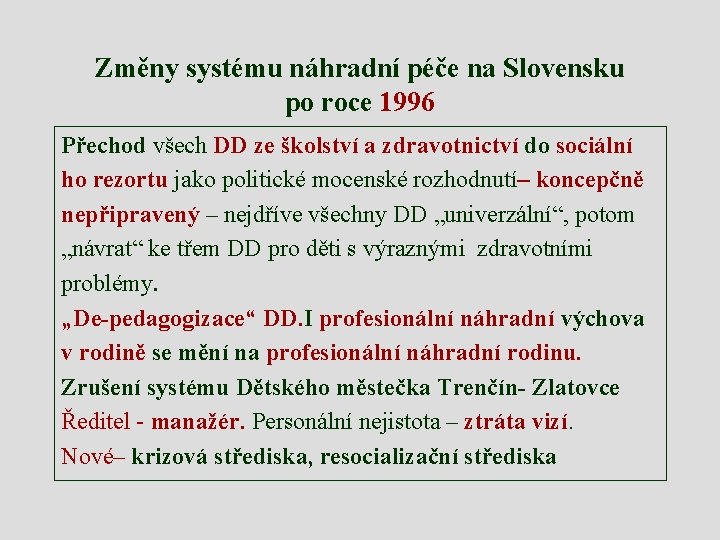 Změny systému náhradní péče na Slovensku po roce 1996

Přechod všech DD ze školství a zdravotnictví do sociální ho rezortu jako politické mocenské rozhodnutí– koncepčně nepřipravený – nejdříve všechny DD „univerzální“, potom „návrat“ ke třem DD pro děti s výraznými zdravotními problémy.
„De-pedagogizace“ DD.I profesionální náhradní výchova v rodině se mění na profesionální náhradní rodinu.
Zrušení systému Dětského městečka Trenčín- Zlatovce
Ředitel - manažér. Personální nejistota – ztráta vizí.
Nové– krizová střediska, resocializační střediska